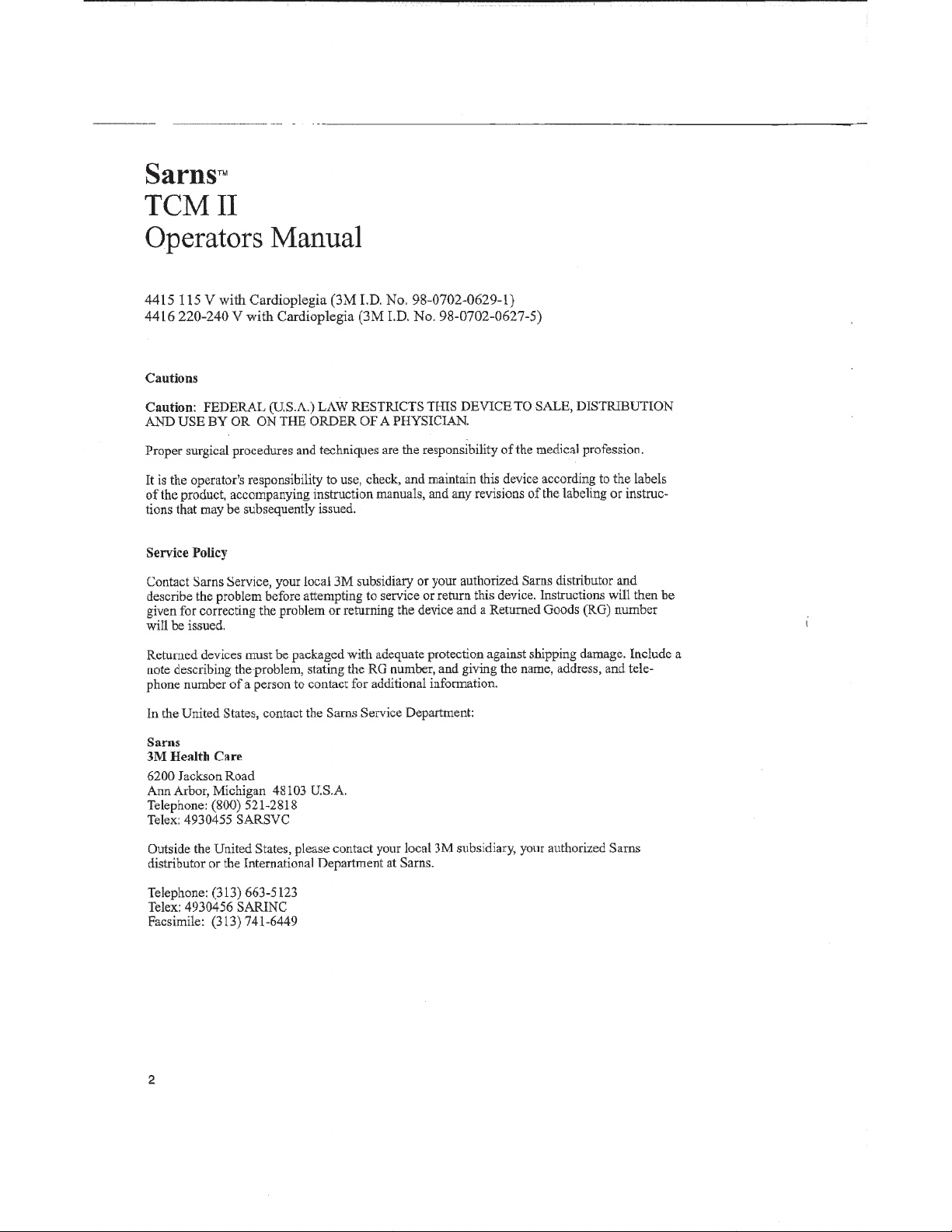 Sarns™
TCM II
Operators Manual

4415 115 V with Cardioplegia (3M I.D. No. 98-0702-0629-1)
4416 220-240 V with Cardioplegia (3M I.D. No. 98-0702-0627-5)

Cautions

Caution: FEDERAL (U.S.A.) LAW RESTRICTS THIS DEVICE TO SALE, DISTRIBUTION AND USE BY OR ON THE ORDER OF A PHYSICIAN.

Proper surgical procedures and techniques are the responsibility of the medical profession.

It is the operator's responsibility to use, check, and maintain this device according to the labels of the product, accompanying instruction manuals, and any revisions of the labeling or instructions that may be subsequently issued.

Service Policy

Contact Sarns Service, your local 3M subsidiary or your authorized Sarns distributor and describe the problem before attempting to service or return this device. Instructions will then be given for correcting the problem or returning the device and a Returned Goods (RG) number will be issued.

Returned devices must be packaged with adequate protection against shipping damage. Include a note describing the problem, stating the RG number, and giving the name, address, and telephone number of a person to contact for additional information.

In the United States, contact the Sarns Service Department:

Sarns
3M Health Care
6200 Jackson Road
Ann Arbor, Michigan 48103 U.S.A.
Telephone: (800) 521-2818
Telex: 4930455 SARSVC

Outside the United States, please contact your local 3M subsidiary, your authorized Sarns distributor or the International Department at Sarns.

Telephone: (313) 663-5123
Telex: 4930456 SARINC
Facsimile: (313) 741-6449

2